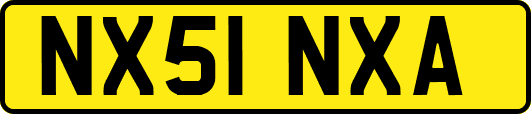 NX51 NXA